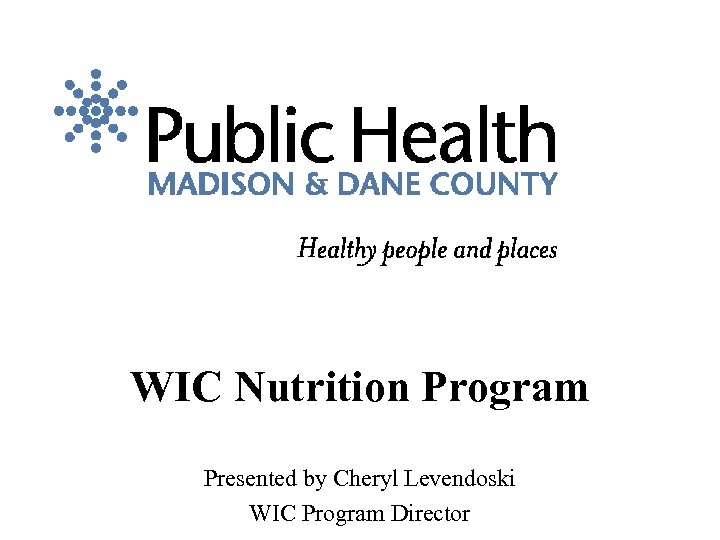 Public Health
MADISON & DANE COUNTY

Healthy people and places

WIC Nutrition Program

Presented by Cheryl Levendoski
WIC Program Director